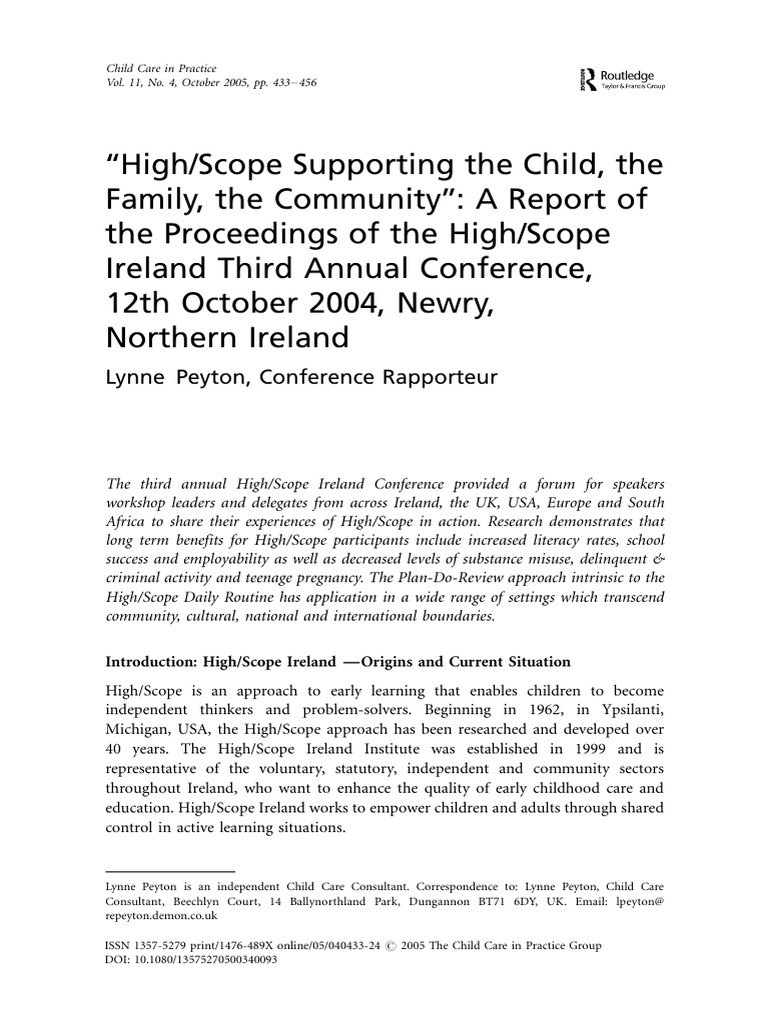 Child Care in Practice
Vol. 11, No. 4, October 2005, pp. 433–456

Routledge
Taylor & Francis Group

"High/Scope Supporting the Child, the Family, the Community": A Report of the Proceedings of the High/Scope Ireland Third Annual Conference, 12th October 2004, Newry, Northern Ireland

Lynne Peyton, Conference Rapporteur

The third annual High/Scope Ireland Conference provided a forum for speakers workshop leaders and delegates from across Ireland, the UK, USA, Europe and South Africa to share their experiences of High/Scope in action. Research demonstrates that long term benefits for High/Scope participants include increased literacy rates, school success and employability as well as decreased levels of substance misuse, delinquent & criminal activity and teenage pregnancy. The Plan-Do-Review approach intrinsic to the High/Scope Daily Routine has application in a wide range of settings which transcend community, cultural, national and international boundaries.

Introduction: High/Scope Ireland —Origins and Current Situation

High/Scope is an approach to early learning that enables children to become independent thinkers and problem-solvers. Beginning in 1962, in Ypsilanti, Michigan, USA, the High/Scope approach has been researched and developed over 40 years. The High/Scope Ireland Institute was established in 1999 and is representative of the voluntary, statutory, independent and community sectors throughout Ireland, who want to enhance the quality of early childhood care and education. High/Scope Ireland works to empower children and adults through shared control in active learning situations.

Lynne Peyton is an independent Child Care Consultant. Correspondence to: Lynne Peyton, Child Care Consultant, Beechlyn Court, 14 Ballynorthland Park, Dungannon BT71 6DY, UK. Email: lpeyton@repeyton.demon.co.uk

ISSN 1357-5279 print/1476-489X online/05/040433-24 © 2005 The Child Care in Practice Group
DOI: 10.1080/13575270500340093